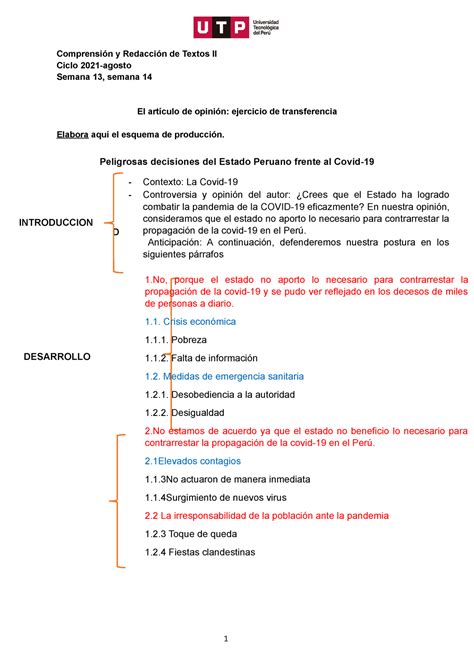 UTP Universidad Tecnológica del Perú

Comprensión y Redacción de Textos II
Ciclo 2021-agosto
Semana 13, semana 14

El artículo de opinión: ejercicio de transferencia

Elabora aquí el esquema de producción.

Peligrosas decisiones del Estado Peruano frente al Covid-19

INTRODUCCION O

- Contexto: La Covid-19
- Controversia y opinión del autor: ¿Crees que el Estado ha logrado combatir la pandemia de la COVID-19 eficazmente? En nuestra opinión, consideramos que el estado no aporto lo necesario para contrarrestar la propagación de la covid-19 en el Perú.
Anticipación: A continuación, defenderemos nuestra postura en los siguientes párrafos

DESARROLLO

1.No, porque el estado no aporto lo necesario para contrarrestar la propagación de la covid-19 y se pudo ver reflejado en los decesos de miles de personas a diario.

1.1. Crisis económica

1.1.1. Pobreza

1.1.2. Falta de información

1.2. Medidas de emergencia sanitaria

1.2.1. Desobediencia a la autoridad

1.2.2. Desigualdad

2.No estamos de acuerdo ya que el estado no beneficio lo necesario para contrarrestar la propagación de la covid-19 en el Perú.

2.1Elevados contagios

1.1.3No actuaron de manera inmediata

1.1.4Surgimiento de nuevos virus

2.2 La irresponsabilidad de la población ante la pandemia

1.2.3 Toque de queda

1.2.4 Fiestas clandestinas

1